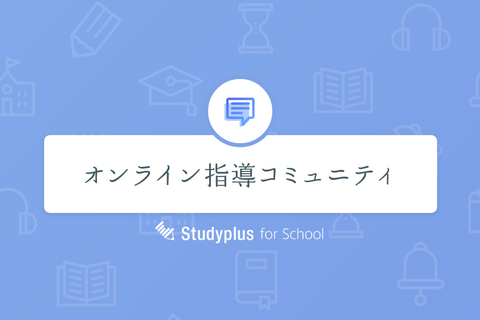 オンライン指導コミュニティ

Studyplus for School